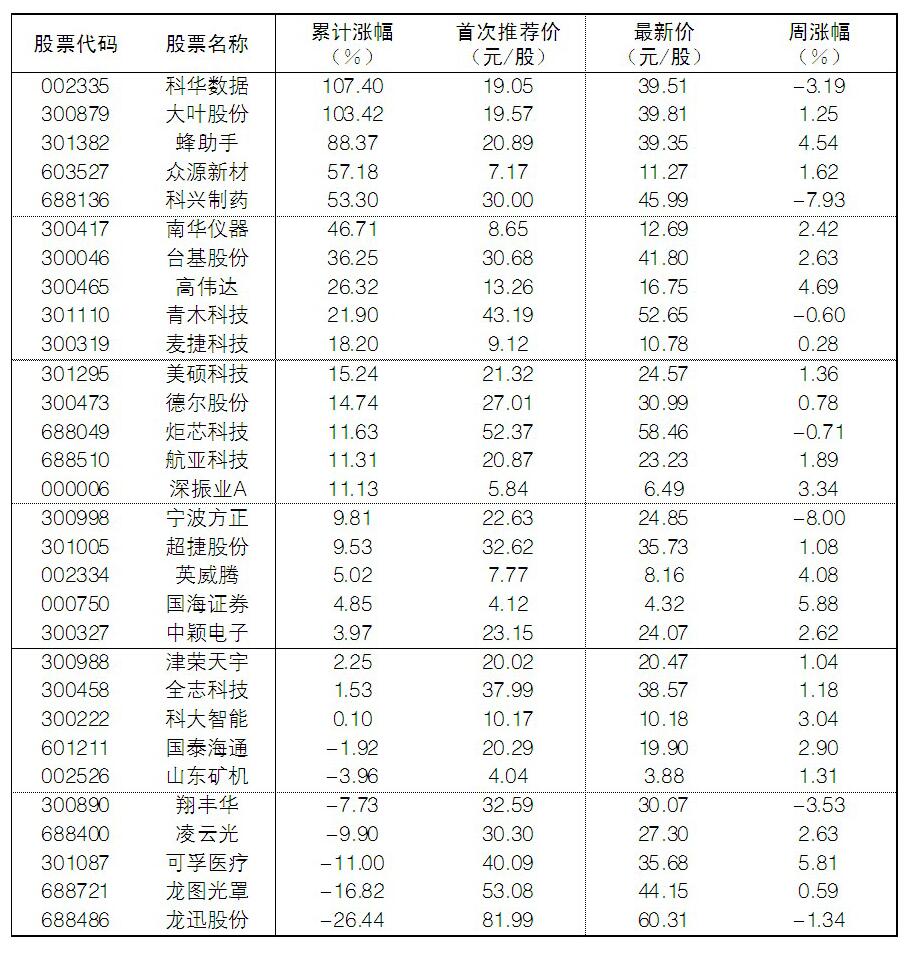 | 股票代码 | 股票名称 | 累计涨幅（%） | 首次推荐价（元/股） | 最新价（元/股） | 周涨幅（%） |
|---|---|---|---|---|---|
| 002335 | 科华数据 | 107.40 | 19.05 | 39.51 | -3.19 |
| 300879 | 大叶股份 | 103.42 | 19.57 | 39.81 | 1.25 |
| 301382 | 蜂助手 | 88.37 | 20.89 | 39.35 | 4.54 |
| 603527 | 众源新材 | 57.18 | 7.17 | 11.27 | 1.62 |
| 688136 | 科兴制药 | 53.30 | 30.00 | 45.99 | -7.93 |
| 300417 | 南华仪器 | 46.71 | 8.65 | 12.69 | 2.42 |
| 300046 | 台基股份 | 36.25 | 30.68 | 41.80 | 2.63 |
| 300465 | 高伟达 | 26.32 | 13.26 | 16.75 | 4.69 |
| 301110 | 青木科技 | 21.90 | 43.19 | 52.65 | -0.60 |
| 300319 | 麦捷科技 | 18.20 | 9.12 | 10.78 | 0.28 |
| 301295 | 美硕科技 | 15.24 | 21.32 | 24.57 | 1.36 |
| 300473 | 德尔股份 | 14.74 | 27.01 | 30.99 | 0.78 |
| 688049 | 炬芯科技 | 11.63 | 52.37 | 58.46 | -0.71 |
| 688510 | 航亚科技 | 11.31 | 20.87 | 23.23 | 1.89 |
| 000006 | 深振业A | 11.13 | 5.84 | 6.49 | 3.34 |
| 300998 | 宁波方正 | 9.81 | 22.63 | 24.85 | -8.00 |
| 301005 | 超捷股份 | 9.53 | 32.62 | 35.73 | 1.08 |
| 002334 | 英威腾 | 5.02 | 7.77 | 8.16 | 4.08 |
| 000750 | 国海证券 | 4.85 | 4.12 | 4.32 | 5.88 |
| 300327 | 中颖电子 | 3.97 | 23.15 | 24.07 | 2.62 |
| 300988 | 津荣天宇 | 2.25 | 20.02 | 20.47 | 1.04 |
| 300458 | 全志科技 | 1.53 | 37.99 | 38.57 | 1.18 |
| 300222 | 科大智能 | 0.10 | 10.17 | 10.18 | 3.04 |
| 601211 | 国泰海通 | -1.92 | 20.29 | 19.90 | 2.90 |
| 002526 | 山东矿机 | -3.96 | 4.04 | 3.88 | 1.31 |
| 300890 | 翔丰华 | -7.73 | 32.59 | 30.07 | -3.53 |
| 688400 | 凌云光 | -9.90 | 30.30 | 27.30 | 2.63 |
| 301087 | 可孚医疗 | -11.00 | 40.09 | 35.68 | 5.81 |
| 688721 | 龙图光罩 | -16.82 | 53.08 | 44.15 | 0.59 |
| 688486 | 龙迅股份 | -26.44 | 81.99 | 60.31 | -1.34 |